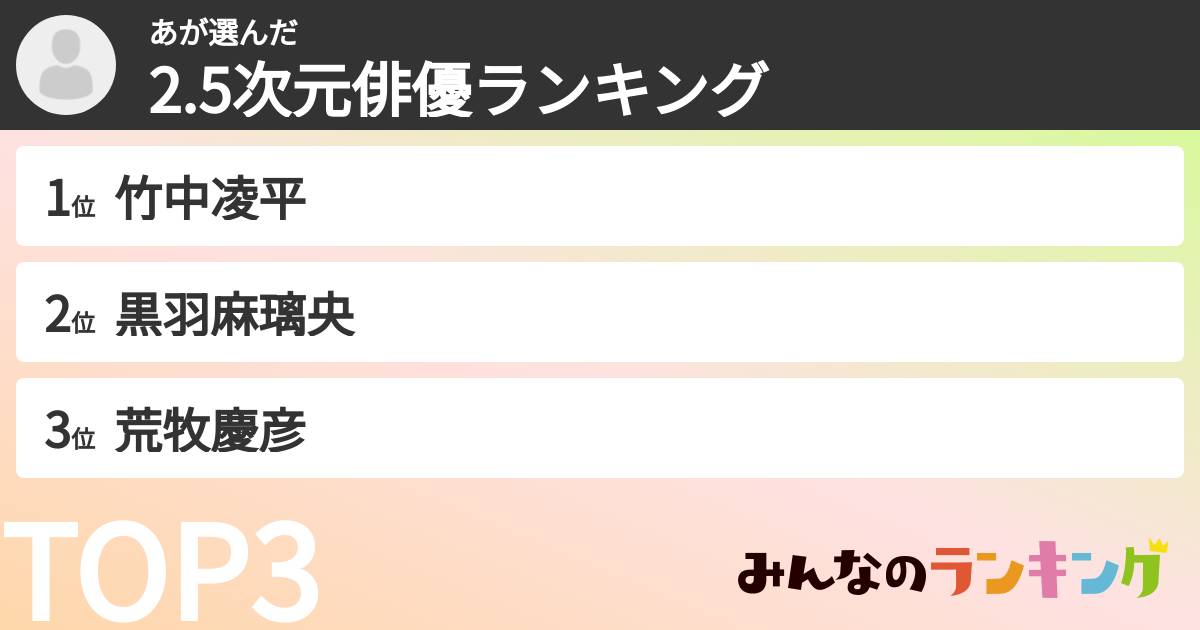 あが選んだ
2.5次元俳優ランキング

1位 竹中凌平

2位 黒羽麻璃央

3位 荒牧慶彦

TOP3

みんなのランキング